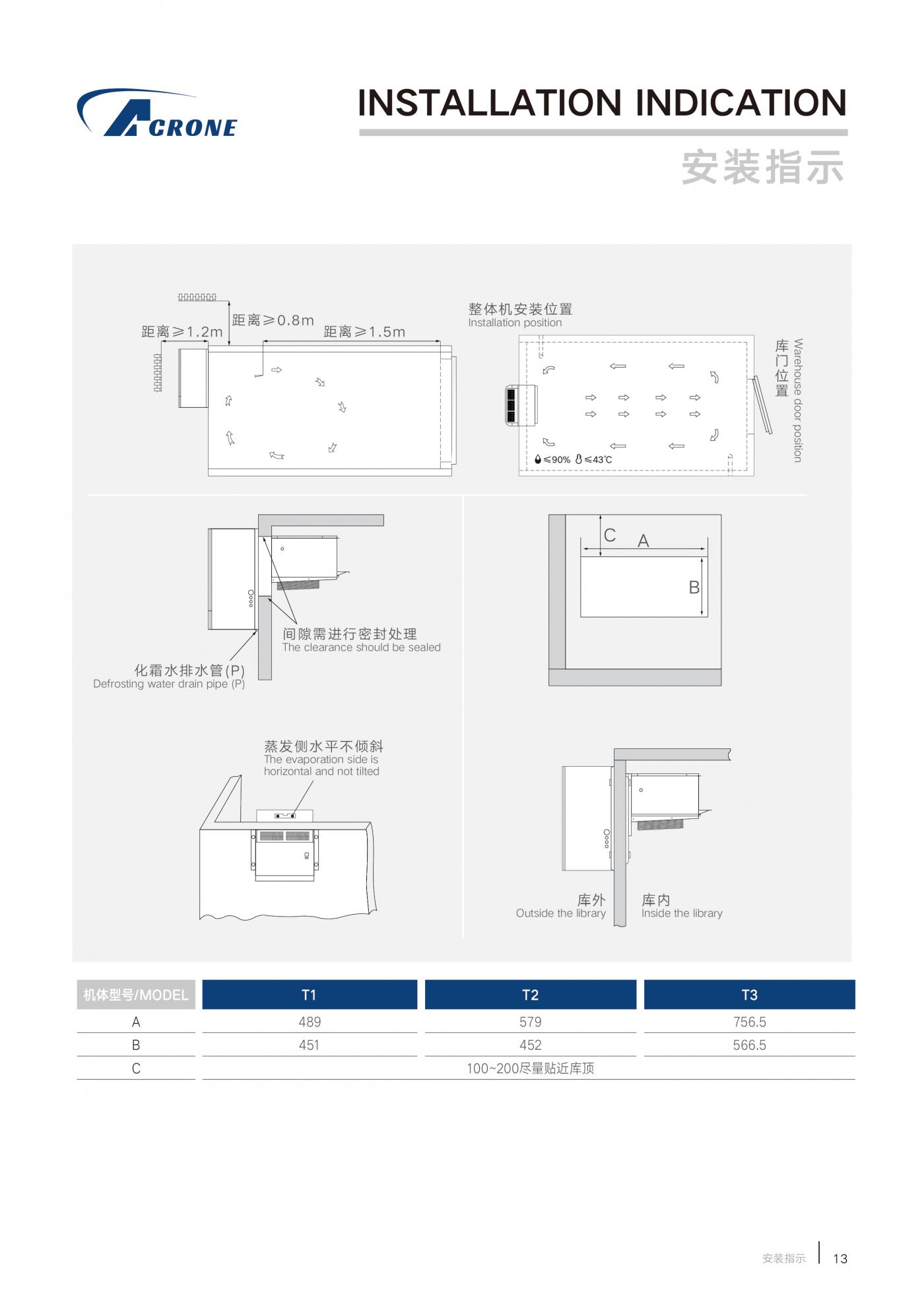 ACRONE

INSTALLATION INDICATION

安装指示

距离≥1.2m

距离≥0.8m

距离≥1.5m

整体机安装位置
Installation position

库门位置
Warehouse door position

≤90% ≤43℃

间隙需进行密封处理
The clearance should be sealed

化霜水排水管(P)
Defrosting water drain pipe (P)

C A

B

蒸发侧水平不倾斜
The evaporation side is horizontal and not tilted

库外
Outside the library

库内
Inside the library

| 机体型号/MODEL | T1 | T2 | T3 |
|---|---|---|---|
| A | 489 | 579 | 756.5 |
| B | 451 | 452 | 566.5 |
| C | | 100~200尽量贴近库顶 | |

安装指示 13